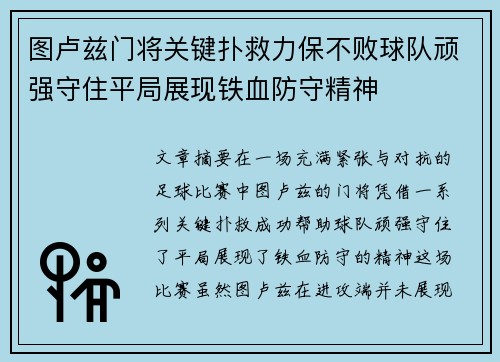 图卢兹门将关键扑救力保不败球队顽强守住平局展现铁血防守精神

文章摘要在一场充满紧张与对抗的足球比赛中图卢兹的门将凭借一系列关键扑救成功帮助球队顽强守住了平局展现了铁血防守的精神这场比赛虽然图卢兹在进攻端并未展现